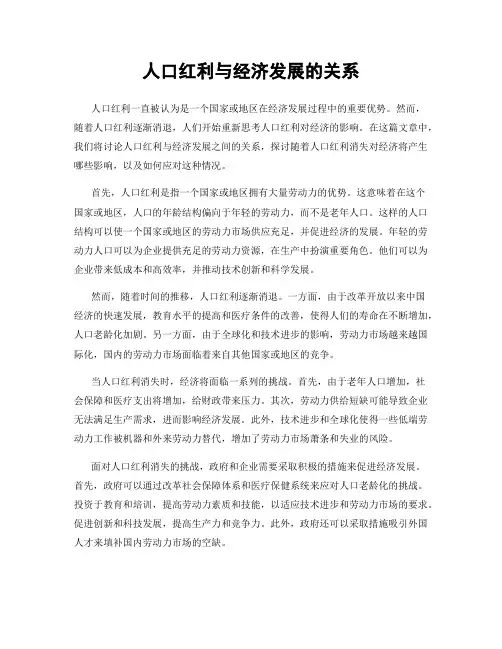 人口红利与经济发展的关系

人口红利一直被认为是一个国家或地区在经济发展过程中的重要优势。然而，随着人口红利逐渐消退，人们开始重新思考人口红利对经济的影响。在这篇文章中，我们将讨论人口红利与经济发展之间的关系，探讨随着人口红利消失对经济将产生哪些影响，以及如何应对这种情况。

首先，人口红利是指一个国家或地区拥有大量劳动力的优势。这意味着在这个国家或地区，人口的年龄结构偏向于年轻的劳动力，而不是老年人口。这样的人口结构可以使一个国家或地区的劳动力市场供应充足，并促进经济的发展。年轻的劳动力人口可以为企业提供充足的劳动力资源，在生产中扮演重要角色。他们可以为企业带来低成本和高效率，并推动技术创新和科学发展。

然而，随着时间的推移，人口红利逐渐消退。一方面，由于改革开放以来中国经济的快速发展，教育水平的提高和医疗条件的改善，使得人们的寿命在不断增加，人口老龄化加剧。另一方面，由于全球化和技术进步的影响，劳动力市场越来越国际化，国内的劳动力市场面临着来自其他国家或地区的竞争。

当人口红利消失时，经济将面临一系列的挑战。首先，由于老年人口增加，社会保障和医疗支出将增加，给财政带来压力。其次，劳动力供给短缺可能导致企业无法满足生产需求，进而影响经济发展。此外，技术进步和全球化使得一些低端劳动力工作被机器和外来劳动力替代，增加了劳动力市场萧条和失业的风险。

面对人口红利消失的挑战，政府和企业需要采取积极的措施来促进经济发展。首先，政府可以通过改革社会保障体系和医疗保健系统来应对人口老龄化的挑战。投资于教育和培训，提高劳动力素质和技能，以适应技术进步和劳动力市场的要求。促进创新和科技发展，提高生产力和竞争力。此外，政府还可以采取措施吸引外国人才来填补国内劳动力市场的空缺。